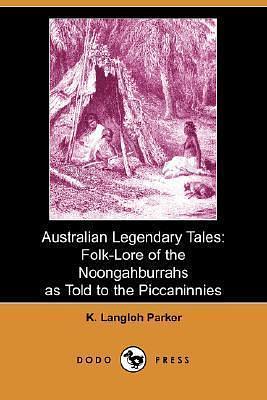 Australian Legendary Tales: Folk-Lore of the Noongahburrahs as Told to the Piccaninnies

K. Langloh Parker

DODO PRESS